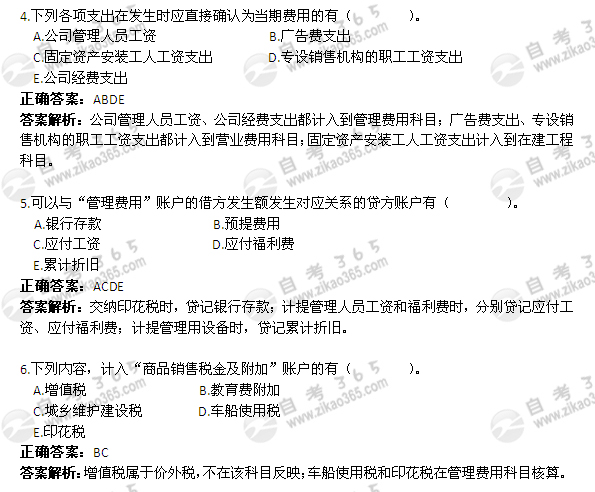 4.下列各项支出在发生时应直接确认为当期费用的有（　　）。
A.公司管理人员工资　B.广告费支出
C.固定资产安装工人工资支出　D.专设销售机构的职工工资支出
E.公司经费支出
正确答案：ABDE
答案解析：公司管理人员工资、公司经费支出都计入到管理费用科目；广告费支出、专设销售机构的职工工资支出都计入到营业费用科目；固定资产安装工人工资支出计入到在建工程科目。

5.可以与“管理费用”账户的借方发生额发生对应关系的贷方账户有（　　）。
A.银行存款　B.预提费用
C.应付工资　D.应付福利费
E.累计折旧
正确答案：ACDE
答案解析：交纳印花税时，贷记银行存款；计提管理人员工资和福利费时，分别贷记应付工资、应付福利费；计提管理用设备时，贷记累计折旧。

6.下列内容，计入“商品销售税金及附加”账户的有（　　）。
A.增值税　B.教育费附加
C.城乡维护建设税　D.车船使用税
E.印花税
正确答案：BC
答案解析：增值税属于价外税，不在该科目反映；车船使用税和印花税在管理费用科目核算。

自考365 www.zikao365.com